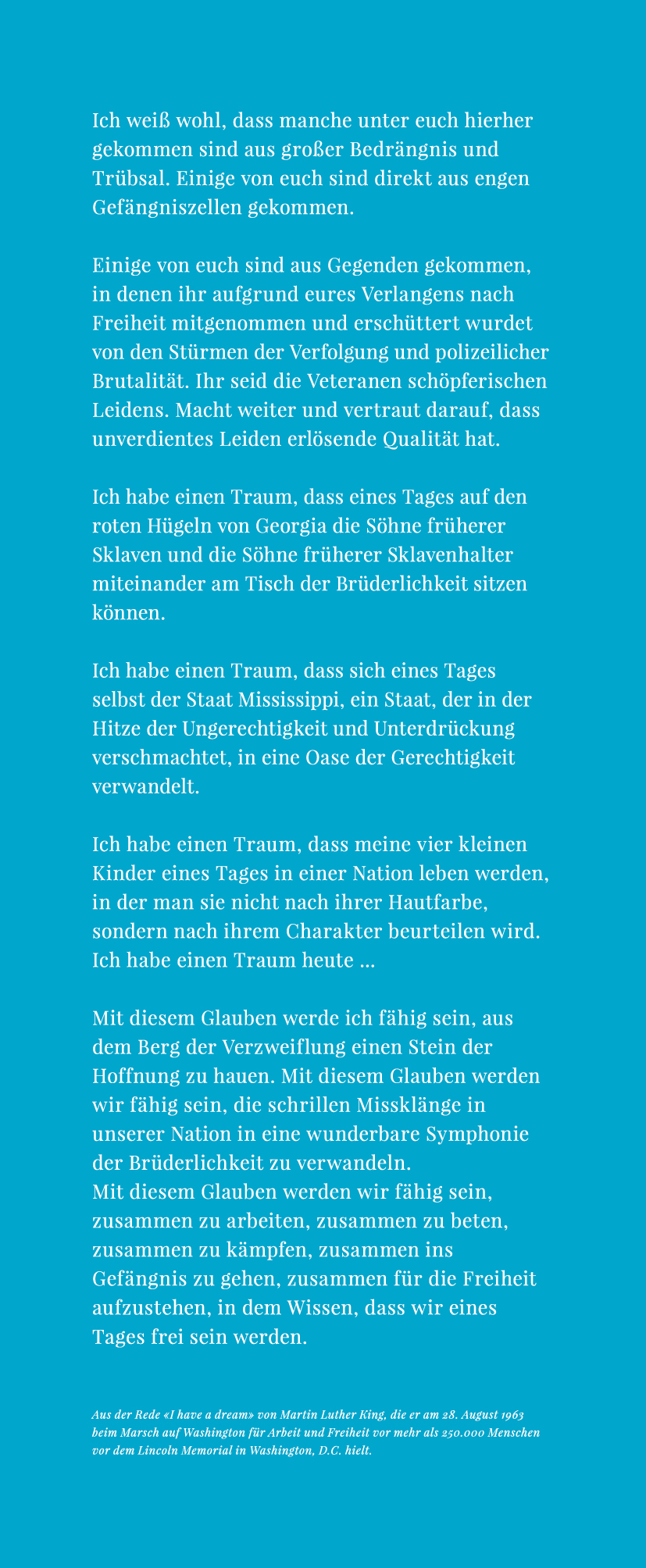 Ich weiß wohl, dass manche unter euch hierher gekommen sind aus großer Bedrängnis und Trübsal. Einige von euch sind direkt aus engen Gefängniszellen gekommen.

Einige von euch sind aus Gegenden gekommen, in denen ihr aufgrund eures Verlangens nach Freiheit mitgenommen und erschüttert wurdet von den Stürmen der Verfolgung und polizeilicher Brutalität. Ihr seid die Veteranen schöpferischen Leidens. Macht weiter und vertraut darauf, dass unverdientes Leiden erlösende Qualität hat.

Ich habe einen Traum, dass eines Tages auf den roten Hügeln von Georgia die Söhne früherer Sklaven und die Söhne früherer Sklavenhalter miteinander am Tisch der Brüderlichkeit sitzen können.

Ich habe einen Traum, dass sich eines Tages selbst der Staat Mississippi, ein Staat, der in der Hitze der Ungerechtigkeit und Unterdrückung verschmachtet, in eine Oase der Gerechtigkeit verwandelt.

Ich habe einen Traum, dass meine vier kleinen Kinder eines Tages in einer Nation leben werden, in der man sie nicht nach ihrer Hautfarbe, sondern nach ihrem Charakter beurteilen wird. Ich habe einen Traum heute …

Mit diesem Glauben werde ich fähig sein, aus dem Berg der Verzweiflung einen Stein der Hoffnung zu hauen. Mit diesem Glauben werden wir fähig sein, die schrillen Missklänge in unserer Nation in eine wunderbare Symphonie der Brüderlichkeit zu verwandeln.
Mit diesem Glauben werden wir fähig sein, zusammen zu arbeiten, zusammen zu beten, zusammen zu kämpfen, zusammen ins Gefängnis zu gehen, zusammen für die Freiheit aufzustehen, in dem Wissen, dass wir eines Tages frei sein werden.

Aus der Rede «I have a dream» von Martin Luther King, die er am 28. August 1963 beim Marsch auf Washington für Arbeit und Freiheit vor mehr als 250.000 Menschen vor dem Lincoln Memorial in Washington, D.C. hielt.